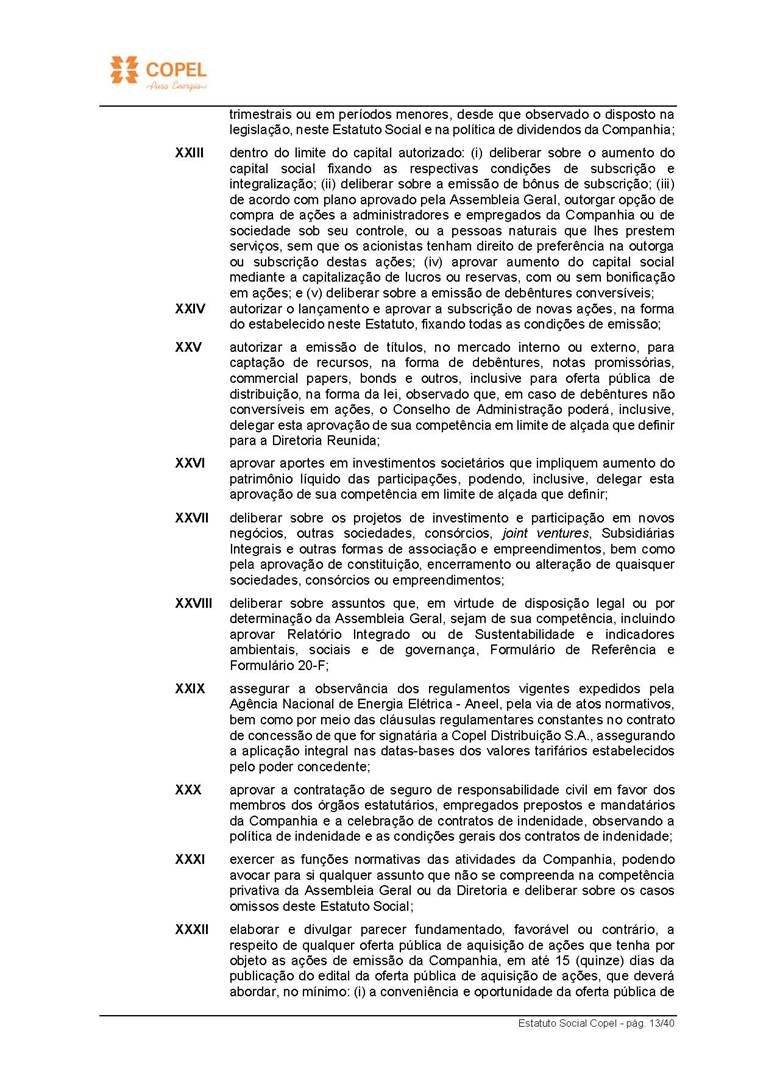 COPEL
Pura Energia

trimestrais ou em períodos menores, desde que observado o disposto na legislação, neste Estatuto Social e na política de dividendos da Companhia;

XXIII dentro do limite do capital autorizado: (i) deliberar sobre o aumento do capital social fixando as respectivas condições de subscrição e integralização; (ii) deliberar sobre a emissão de bônus de subscrição; (iii) de acordo com plano aprovado pela Assembleia Geral, outorgar opção de compra de ações a administradores e empregados da Companhia ou de sociedade sob seu controle, ou a pessoas naturais que lhes prestem serviços, sem que os acionistas tenham direito de preferência na outorga ou subscrição destas ações; (iv) aprovar aumento do capital social mediante a capitalização de lucros ou reservas, com ou sem bonificação em ações; e (v) deliberar sobre a emissão de debêntures conversíveis;

XXIV autorizar o lançamento e aprovar a subscrição de novas ações, na forma do estabelecido neste Estatuto, fixando todas as condições de emissão;

XXV autorizar a emissão de títulos, no mercado interno ou externo, para captação de recursos, na forma de debêntures, notas promissórias, commercial papers, bonds e outros, inclusive para oferta pública de distribuição, na forma da lei, observado que, em caso de debêntures não conversíveis em ações, o Conselho de Administração poderá, inclusive, delegar esta aprovação de sua competência em limite de alçada que definir para a Diretoria Reunida;

XXVI aprovar aportes em investimentos societários que impliquem aumento do patrimônio líquido das participações, podendo, inclusive, delegar esta aprovação de sua competência em limite de alçada que definir;

XXVII deliberar sobre os projetos de investimento e participação em novos negócios, outras sociedades, consórcios, joint ventures, Subsidiárias Integrais e outras formas de associação e empreendimentos, bem como pela aprovação de constituição, encerramento ou alteração de quaisquer sociedades, consórcios ou empreendimentos;

XXVIII deliberar sobre assuntos que, em virtude de disposição legal ou por determinação da Assembleia Geral, sejam de sua competência, incluindo aprovar Relatório Integrado ou de Sustentabilidade e indicadores ambientais, sociais e de governança, Formulário de Referência e Formulário 20-F;

XXIX assegurar a observância dos regulamentos vigentes expedidos pela Agência Nacional de Energia Elétrica - Aneel, pela via de atos normativos, bem como por meio das cláusulas regulamentares constantes no contrato de concessão de que for signatária a Copel Distribuição S.A., assegurando a aplicação integral nas datas-bases dos valores tarifários estabelecidos pelo poder concedente;

XXX aprovar a contratação de seguro de responsabilidade civil em favor dos membros dos órgãos estatutários, empregados prepostos e mandatários da Companhia e a celebração de contratos de indenidade, observando a política de indenidade e as condições gerais dos contratos de indenidade;

XXXI exercer as funções normativas das atividades da Companhia, podendo avocar para si qualquer assunto que não se compreenda na competência privativa da Assembleia Geral ou da Diretoria e deliberar sobre os casos omissos deste Estatuto Social;

XXXII elaborar e divulgar parecer fundamentado, favorável ou contrário, a respeito de qualquer oferta pública de aquisição de ações que tenha por objeto as ações de emissão da Companhia, em até 15 (quinze) dias da publicação do edital da oferta pública de aquisição de ações, que deverá abordar, no mínimo: (i) a conveniência e oportunidade da oferta pública de

Estatuto Social Copel - pág. 13/40